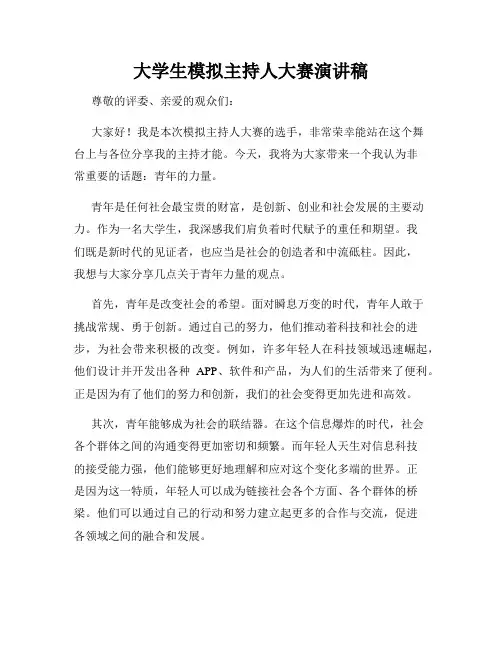 大学生模拟主持人大赛演讲稿

尊敬的评委、亲爱的观众们:

大家好!我是本次模拟主持人大赛的选手,非常荣幸能站在这个舞台上与各位分享我的主持才能。今天,我将为大家带来一个我认为非常重要的话题:青年的力量。

青年是任何社会最宝贵的财富,是创新、创业和社会发展的主要动力。作为一名大学生,我深感我们肩负着时代赋予的重任和期望。我们既是新时代的见证者,也应当是社会的创造者和中流砥柱。因此,我想与大家分享几点关于青年力量的观点。

首先,青年是改变社会的希望。面对瞬息万变的时代,青年人敢于挑战常规、勇于创新。通过自己的努力,他们推动着科技和社会的进步,为社会带来积极的改变。例如,许多年轻人在科技领域迅速崛起,他们设计并开发出各种 APP、软件和产品,为人们的生活带来了便利。正是因为有了他们的努力和创新,我们的社会变得更加先进和高效。

其次,青年能够成为社会的联结器。在这个信息爆炸的时代,社会各个群体之间的沟通变得更加密切和频繁。而年轻人天生对信息科技的接受能力强,他们能够更好地理解和应对这个变化多端的世界。正是因为这一特质,年轻人可以成为链接社会各个方面、各个群体的桥梁。他们可以通过自己的行动和努力建立起更多的合作与交流,促进各领域之间的融合和发展。